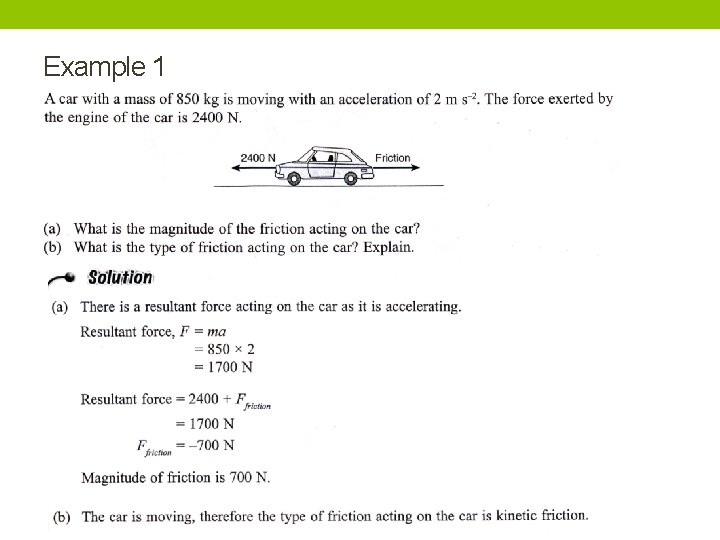 Example 1

A car with a mass of 850 kg is moving with an acceleration of 2 m s$^{-2}$. The force exerted by the engine of the car is 2400 N.

2400 N

Friction

(a) What is the magnitude of the friction acting on the car?
(b) What is the type of friction acting on the car? Explain.

Solution

(a) There is a resultant force acting on the car as it is accelerating.

Resultant force, $F = ma$
$= 850 \times 2$
$= 1700$ N

Resultant force $= 2400 + F_{friction}$
$= 1700$ N
$F_{friction} = -700$ N

Magnitude of friction is 700 N.

(b) The car is moving, therefore the type of friction acting on the car is kinetic friction.